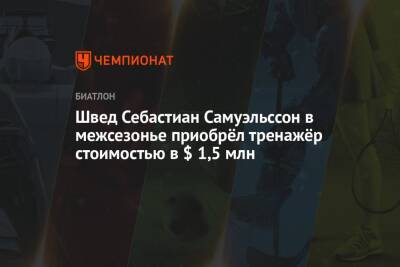 ЧЕМПИОНАТ

БИАТЛОН

Швед Себастиан Самуэльссон в межсезонье приобрёл тренажёр стоимостью в $ 1,5 млн